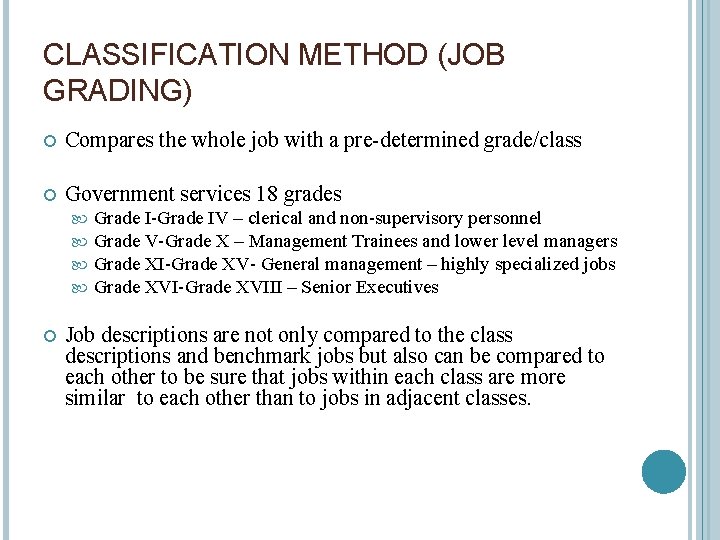 CLASSIFICATION METHOD (JOB GRADING)

Compares the whole job with a pre-determined grade/class

Government services 18 grades

Grade I-Grade IV – clerical and non-supervisory personnel

Grade V-Grade X – Management Trainees and lower level managers

Grade XI-Grade XV- General management – highly specialized jobs

Grade XVI-Grade XVIII – Senior Executives

Job descriptions are not only compared to the class descriptions and benchmark jobs but also can be compared to each other to be sure that jobs within each class are more similar to each other than to jobs in adjacent classes.